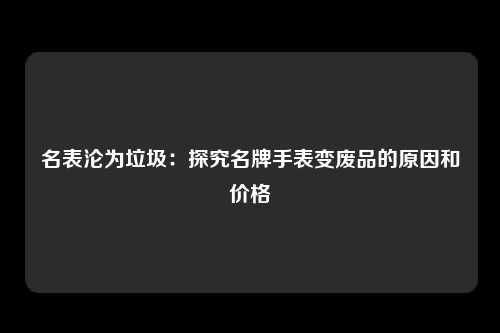 名表沦为垃圾：探究名牌手表变废品的原因和价格